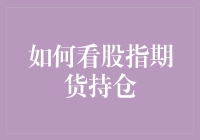 如何看股指期货持仓